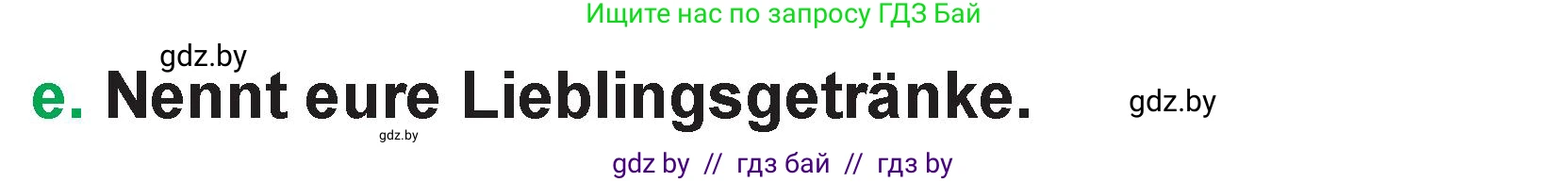 Ищите нас по запросу ГДЗ Бай

gdz.by

e. Nennt eure Lieblingsgetränke.

gdz.by

gdz.by

gdz by // гдз бай // гдз by